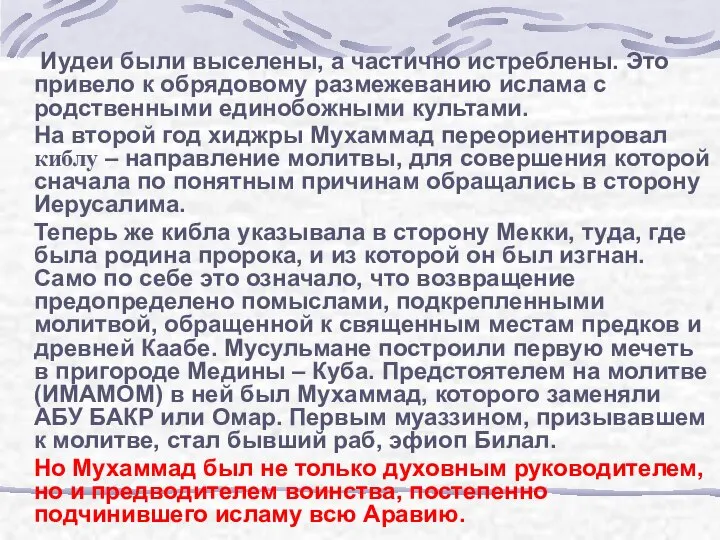 Иудеи были выселены, а частично истреблены. Это привело к обрядовому размежеванию ислама с родственными единобожными культами.

На второй год хиджры Мухаммад переориентировал киблу – направление молитвы, для совершения которой сначала по понятным причинам обращались в сторону Иерусалима.

Теперь же кибла указывала в сторону Мекки, туда, где была родина пророка, и из которой он был изгнан. Само по себе это означало, что возвращение предопределено помыслами, подкрепленными молитвой, обращенной к священным местам предков и древней Каабе. Мусульмане построили первую мечеть в пригороде Медины – Куба. Предстоятелем на молитве (ИМАМОМ) в ней был Мухаммад, которого заменяли АБУ БАКР или Омар. Первым муаззином, призывавшем к молитве, стал бывший раб, эфиоп Билал.

Но Мухаммад был не только духовным руководителем, но и предводителем воинства, постепенно подчинившего исламу всю Аравию.